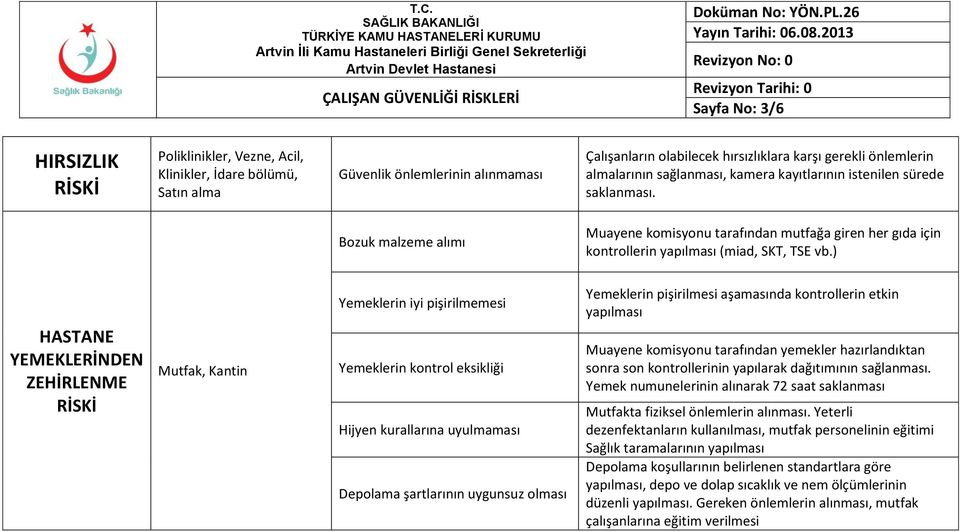 Sağlık Bakanlığı

T.C.
SAĞLIK BAKANLIĞI
TÜRKİYE KAMU HASTANELERİ KURUMU
Artvin İli Kamu Hastaneleri Birliği Genel Sekreterliği
Artvin Devlet Hastanesi

ÇALIŞAN GÜVENLİĞİ RİSKLERİ

Doküman No: YÖN.PL.26
Yayın Tarihi: 06.08.2013
Revizyon No: 0
Revizyon Tarihi: 0
Sayfa No: 3/6

| | | | |
|---|---|---|---|
| HIRSIZLIK RİSKİ | Poliklinikler, Vezne, Acil, Klinikler, İdare bölümü, Satın alma | Güvenlik önlemlerinin alınmaması | Çalışanların olabilecek hırsızlıklara karşı gerekli önlemlerin almalarının sağlanması, kamera kayıtlarının istenilen sürede saklanması. |
| HASTANE YEMEKLERİNDEN ZEHİRLENME RİSKİ | Mutfak, Kantin | Bozuk malzeme alımı | Muayene komisyonu tarafından mutfağa giren her gıda için kontrollerin yapılması (miad, SKT, TSE vb.) |
| | | Yemeklerin iyi pişirilmemesi | Yemeklerin pişirilmesi aşamasında kontrollerin etkin yapılması |
| | | Yemeklerin kontrol eksikliği | Muayene komisyonu tarafından yemekler hazırlandıktan sonra son kontrollerinin yapılarak dağıtımının sağlanması. Yemek numunelerinin alınarak 72 saat saklanması |
| | | Hijyen kurallarına uyulmaması | Mutfakta fiziksel önlemlerin alınması. Yeterli dezenfektanların kullanılması, mutfak personelinin eğitimi Sağlık taramalarının yapılması |
| | | Depolama şartlarının uygunsuz olması | Depolama koşullarının belirlenen standartlara göre yapılması, depo ve dolap sıcaklık ve nem ölçümlerinin düzenli yapılması. Gereken önlemlerin alınması, mutfak çalışanlarına eğitim verilmesi |